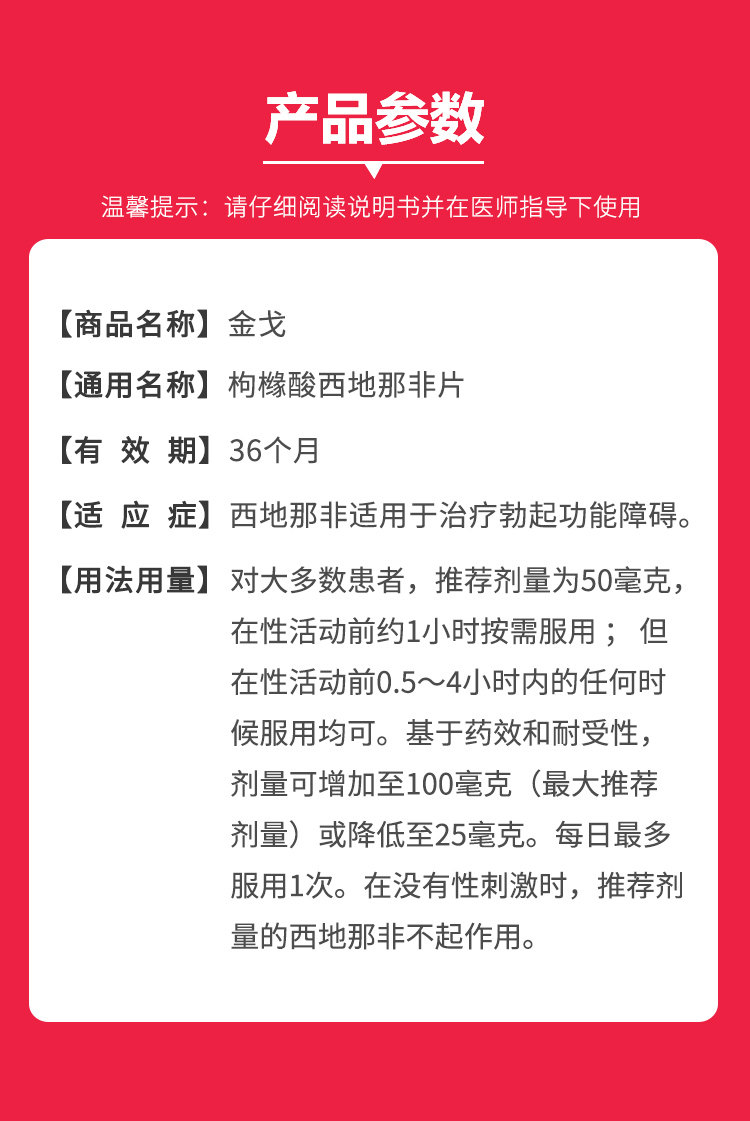 产品参数

温馨提示：请仔细阅读说明书并在医师指导下使用

【商品名称】金戈

【通用名称】枸橼酸西地那非片

【有 效 期】36个月

【适 应 症】西地那非适用于治疗勃起功能障碍。

【用法用量】对大多数患者，推荐剂量为50毫克，在性活动前约1小时按需服用； 但在性活动前0.5～4小时内的任何时候服用均可。基于药效和耐受性，剂量可增加至100毫克（最大推荐剂量）或降低至25毫克。每日最多服用1次。在没有性刺激时，推荐剂量的西地那非不起作用。